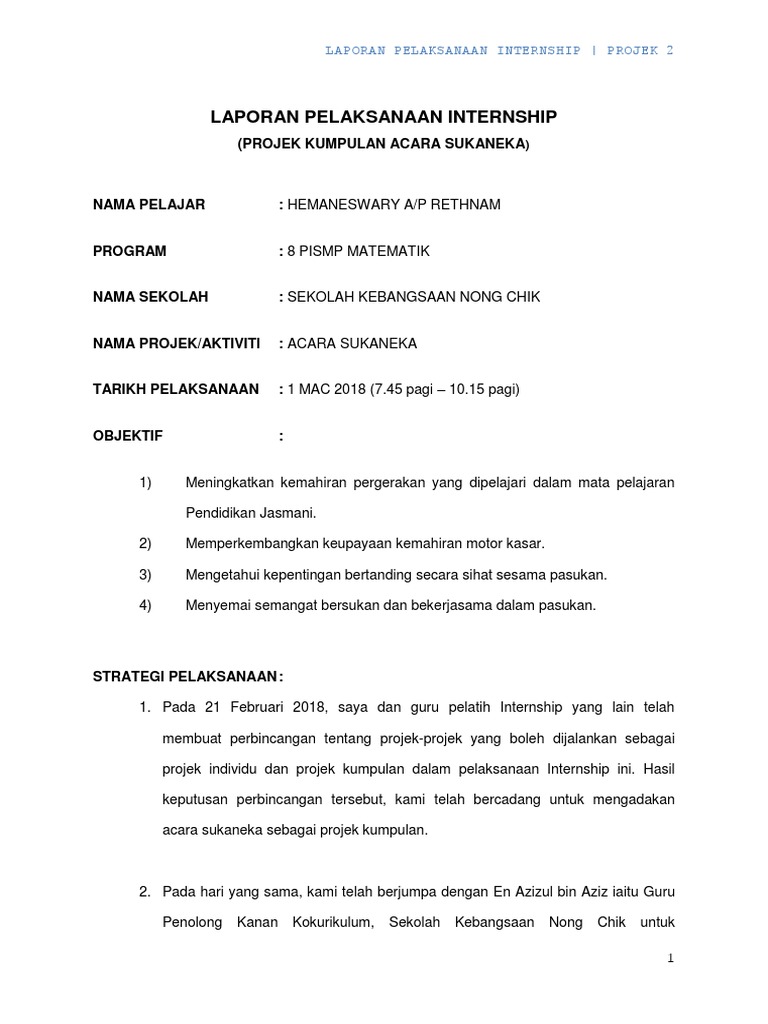 LAPORAN PELAKSANAAN INTERNSHIP | PROJEK 2

LAPORAN PELAKSANAAN INTERNSHIP

(PROJEK KUMPULAN ACARA SUKANEKA)

NAMA PELAJAR : HEMANESWARY A/P RETHNAM

PROGRAM : 8 PISMP MATEMATIK

NAMA SEKOLAH : SEKOLAH KEBANGSAAN NONG CHIK

NAMA PROJEK/AKTIVITI : ACARA SUKANEKA

TARIKH PELAKSANAAN : 1 MAC 2018 (7.45 pagi – 10.15 pagi)

OBJEKTIF :

1) Meningkatkan kemahiran pergerakan yang dipelajari dalam mata pelajaran Pendidikan Jasmani.

2) Memperkembangkan keupayaan kemahiran motor kasar.

3) Mengetahui kepentingan bertanding secara sihat sesama pasukan.

4) Menyemai semangat bersukan dan bekerjasama dalam pasukan.

STRATEGI PELAKSANAAN:

1. Pada 21 Februari 2018, saya dan guru pelatih Internship yang lain telah membuat perbincangan tentang projek-projek yang boleh dijalankan sebagai projek individu dan projek kumpulan dalam pelaksanaan Internship ini. Hasil keputusan perbincangan tersebut, kami telah bercadang untuk mengadakan acara sukaneka sebagai projek kumpulan.

2. Pada hari yang sama, kami telah berjumpa dengan En Azizul bin Aziz iaitu Guru Penolong Kanan Kokurikulum, Sekolah Kebangsaan Nong Chik untuk

1